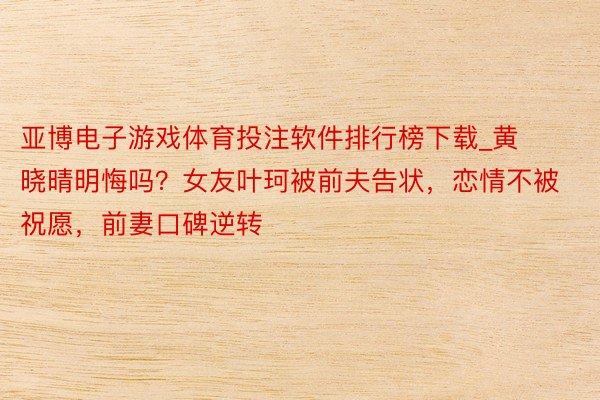 亚博电子游戏体育投注软件排行榜下载_黄晓晴明悔吗？女友叶珂被前夫告状，恋情不被祝愿，前妻口碑逆转